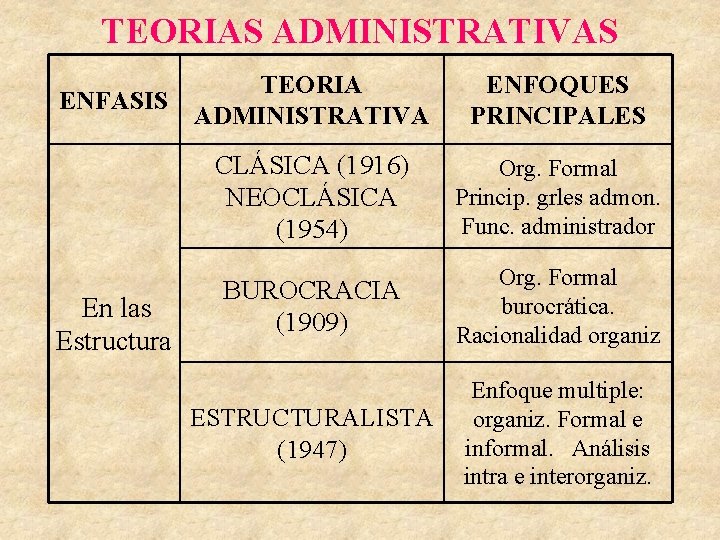 TEORIAS ADMINISTRATIVAS

| ENFASIS | TEORIA ADMINISTRATIVA | ENFOQUES PRINCIPALES |
|---|---|---|
| En las Estructura | CLÁSICA (1916) NEOCLÁSICA (1954) | Org. Formal Princip. grles admon. Func. administrador |
| | BUROCRACIA (1909) | Org. Formal burocrática. Racionalidad organiz |
| | ESTRUCTURALISTA (1947) | Enfoque multiple: organiz. Formal e informal. Análisis intra e interorganiz. |